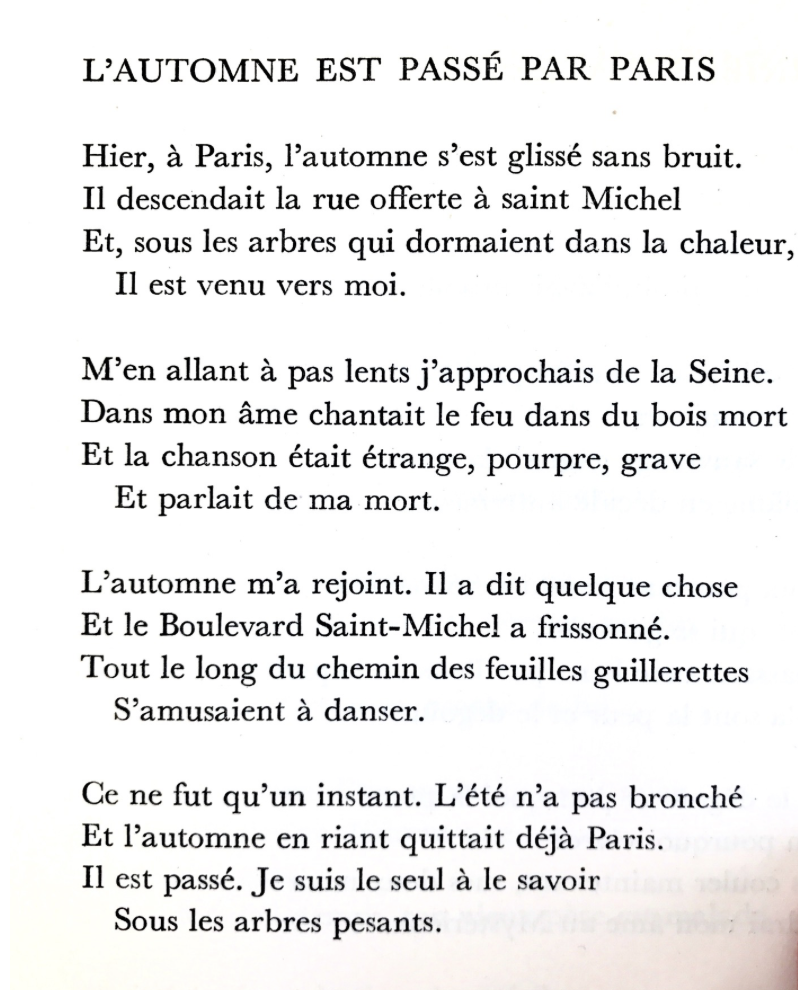 L'AUTOMNE EST PASSÉ PAR PARIS

Hier, à Paris, l'automne s'est glissé sans bruit.
Il descendait la rue offerte à saint Michel
Et, sous les arbres qui dormaient dans la chaleur,
Il est venu vers moi.

M'en allant à pas lents j'approchais de la Seine.
Dans mon âme chantait le feu dans du bois mort
Et la chanson était étrange, pourpre, grave
Et parlait de ma mort.

L'automne m'a rejoint. Il a dit quelque chose
Et le Boulevard Saint-Michel a frissonné.
Tout le long du chemin des feuilles guillerettes
S'amusaient à danser.

Ce ne fut qu'un instant. L'été n'a pas bronché
Et l'automne en riant quittait déjà Paris.
Il est passé. Je suis le seul à le savoir
Sous les arbres pesants.